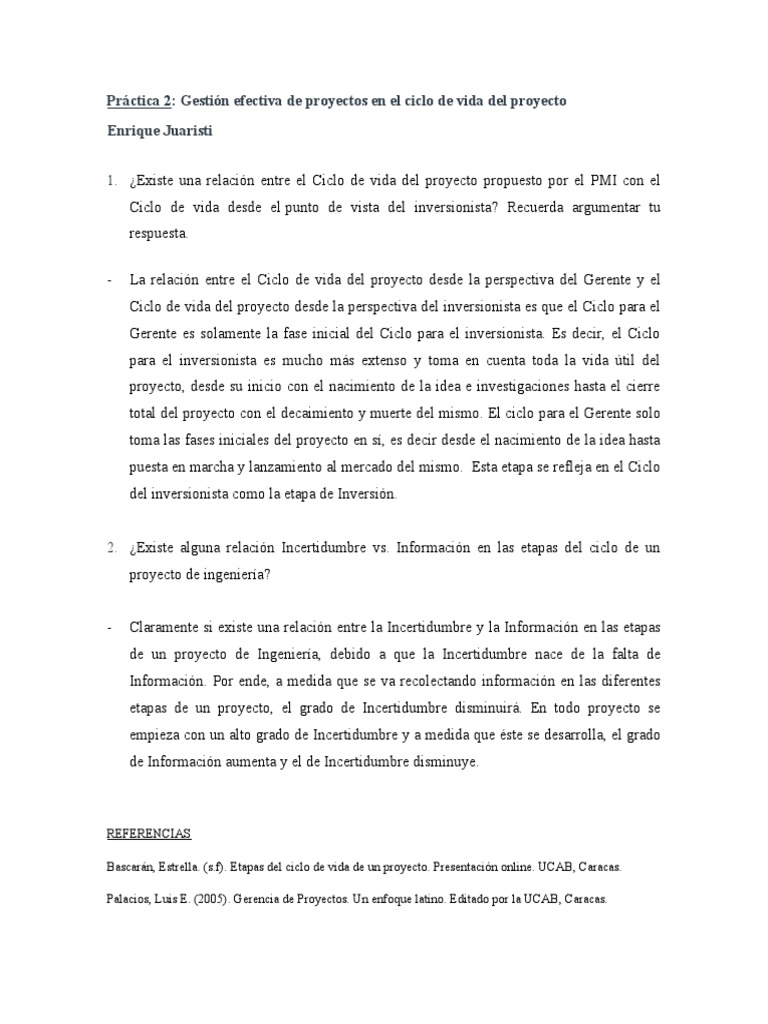 Práctica 2: Gestión efectiva de proyectos en el ciclo de vida del proyecto

Enrique Juaristi

1. ¿Existe una relación entre el Ciclo de vida del proyecto propuesto por el PMI con el Ciclo de vida desde el punto de vista del inversionista? Recuerda argumentar tu respuesta.

- La relación entre el Ciclo de vida del proyecto desde la perspectiva del Gerente y el Ciclo de vida del proyecto desde la perspectiva del inversionista es que el Ciclo para el Gerente es solamente la fase inicial del Ciclo para el inversionista. Es decir, el Ciclo para el inversionista es mucho más extenso y toma en cuenta toda la vida útil del proyecto, desde su inicio con el nacimiento de la idea e investigaciones hasta el cierre total del proyecto con el decaimiento y muerte del mismo. El ciclo para el Gerente solo toma las fases iniciales del proyecto en sí, es decir desde el nacimiento de la idea hasta puesta en marcha y lanzamiento al mercado del mismo. Esta etapa se refleja en el Ciclo del inversionista como la etapa de Inversión.

2. ¿Existe alguna relación Incertidumbre vs. Información en las etapas del ciclo de un proyecto de ingeniería?

- Claramente si existe una relación entre la Incertidumbre y la Información en las etapas de un proyecto de Ingeniería, debido a que la Incertidumbre nace de la falta de Información. Por ende, a medida que se va recolectando información en las diferentes etapas de un proyecto, el grado de Incertidumbre disminuirá. En todo proyecto se empieza con un alto grado de Incertidumbre y a medida que éste se desarrolla, el grado de Información aumenta y el de Incertidumbre disminuye.

REFERENCIAS

Bascarán, Estrella. (s.f). Etapas del ciclo de vida de un proyecto. Presentación online. UCAB, Caracas.

Palacios, Luis E. (2005). Gerencia de Proyectos. Un enfoque latino. Editado por la UCAB, Caracas.